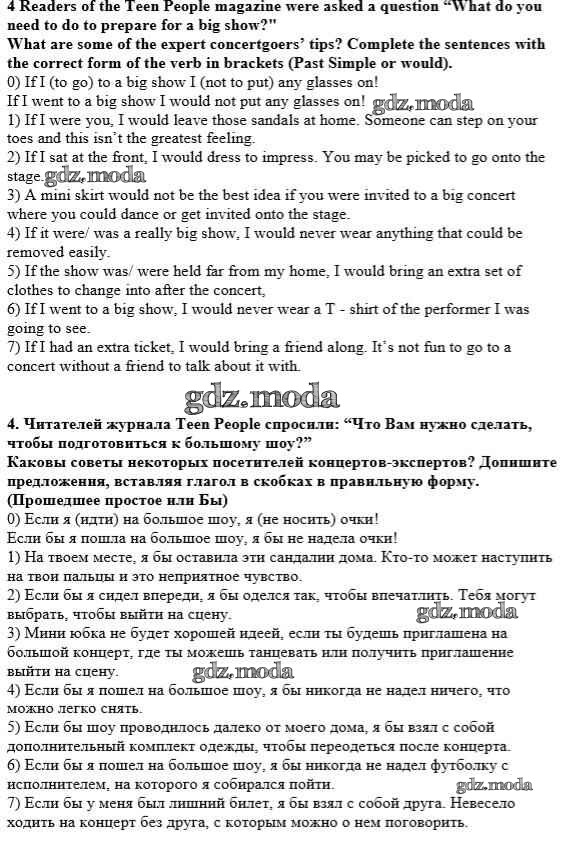 4 Readers of the Teen People magazine were asked a question "What do you need to do to prepare for a big show?"
What are some of the expert concertgoers' tips? Complete the sentences with the correct form of the verb in brackets (Past Simple or would).
0) If I (to go) to a big show I (not to put) any glasses on!
If I went to a big show I would not put any glasses on! gdz.moda
1) If I were you, I would leave those sandals at home. Someone can step on your toes and this isn't the greatest feeling.
2) If I sat at the front, I would dress to impress. You may be picked to go onto the stage. gdz.moda
3) A mini skirt would not be the best idea if you were invited to a big concert where you could dance or get invited onto the stage.
4) If it were/ was a really big show, I would never wear anything that could be removed easily.
5) If the show was/ were held far from my home, I would bring an extra set of clothes to change into after the concert,
6) If I went to a big show, I would never wear a T - shirt of the performer I was going to see.
7) If I had an extra ticket, I would bring a friend along. It's not fun to go to a concert without a friend to talk about it with.

gdz.moda

4. Читателей журнала Teen People спросили: "Что Вам нужно сделать, чтобы подготовиться к большому шоу?"
Каковы советы некоторых посетителей концертов-экспертов? Допишите предложения, вставляя глагол в скобках в правильную форму. (Прошедшее простое или Бы)
0) Если я (идти) на большое шоу, я (не носить) очки!
Если бы я пошла на большое шоу, я бы не надела очки!
1) На твоем месте, я бы оставила эти сандалии дома. Кто-то может наступить на твои пальцы и это неприятное чувство.
2) Если бы я сидел впереди, я бы оделся так, чтобы впечатлить. Тебя могут выбрать, чтобы выйти на сцену. gdz.moda
3) Мини юбка не будет хорошей идеей, если ты будешь приглашена на большой концерт, где ты можешь танцевать или получить приглашение выйти на сцену. gdz.moda
4) Если бы я пошел на большое шоу, я бы никогда не надел ничего, что можно легко снять.
5) Если бы шоу проводилось далеко от моего дома, я бы взял с собой дополнительный комплект одежды, чтобы переодеться после концерта.
6) Если бы я пошел на большое шоу, я бы никогда не надел футболку с исполнителем, на которого я собирался пойти. gdz.moda
7) Если бы у меня был лишний билет, я бы взял с собой друга. Невесело ходить на концерт без друга, с которым можно о нем поговорить.